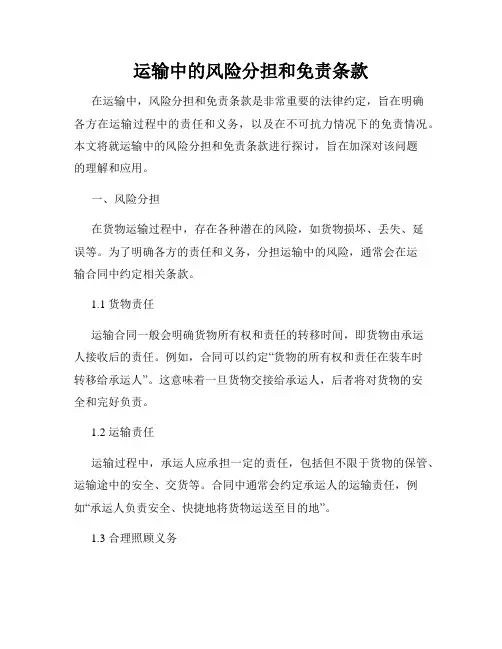 运输中的风险分担和免责条款

在运输中，风险分担和免责条款是非常重要的法律约定，旨在明确各方在运输过程中的责任和义务，以及在不可抗力情况下的免责情况。本文将就运输中的风险分担和免责条款进行探讨，旨在加深对该问题的理解和应用。

一、风险分担

在货物运输过程中，存在各种潜在的风险，如货物损坏、丢失、延误等。为了明确各方的责任和义务，分担运输中的风险，通常会在运输合同中约定相关条款。

1.1 货物责任

运输合同一般会明确货物所有权和责任的转移时间，即货物由承运人接收后的责任。例如，合同可以约定“货物的所有权和责任在装车时转移给承运人”。这意味着一旦货物交接给承运人，后者将对货物的安全和完好负责。

1.2 运输责任

运输过程中，承运人应承担一定的责任，包括但不限于货物的保管、运输途中的安全、交货等。合同中通常会约定承运人的运输责任，例如“承运人负责安全、快捷地将货物运送至目的地”。

1.3 合理照顾义务